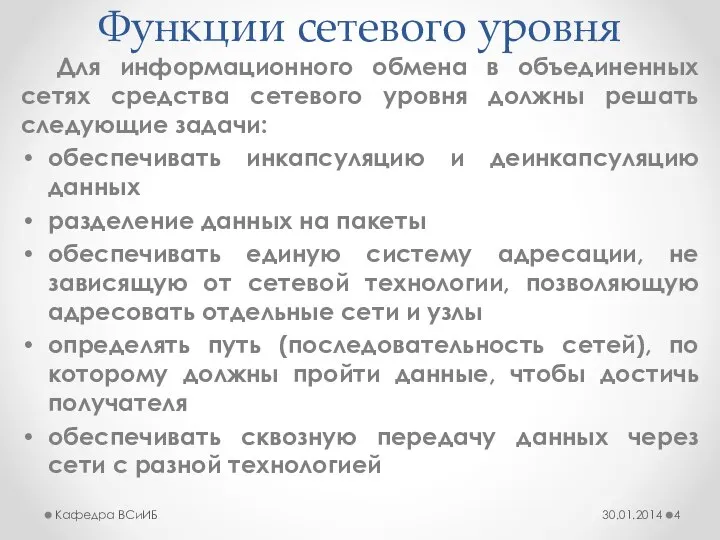 Функции сетевого уровня

Для информационного обмена в объединенных сетях средства сетевого уровня должны решать следующие задачи:

• обеспечивать инкапсуляцию и деинкапсуляцию данных
• разделение данных на пакеты
• обеспечивать единую систему адресации, не зависящую от сетевой технологии, позволяющую адресовать отдельные сети и узлы
• определять путь (последовательность сетей), по которому должны пройти данные, чтобы достичь получателя
• обеспечивать сквозную передачу данных через сети с разной технологией

Кафедра ВСиИБ

30.01.2014 4